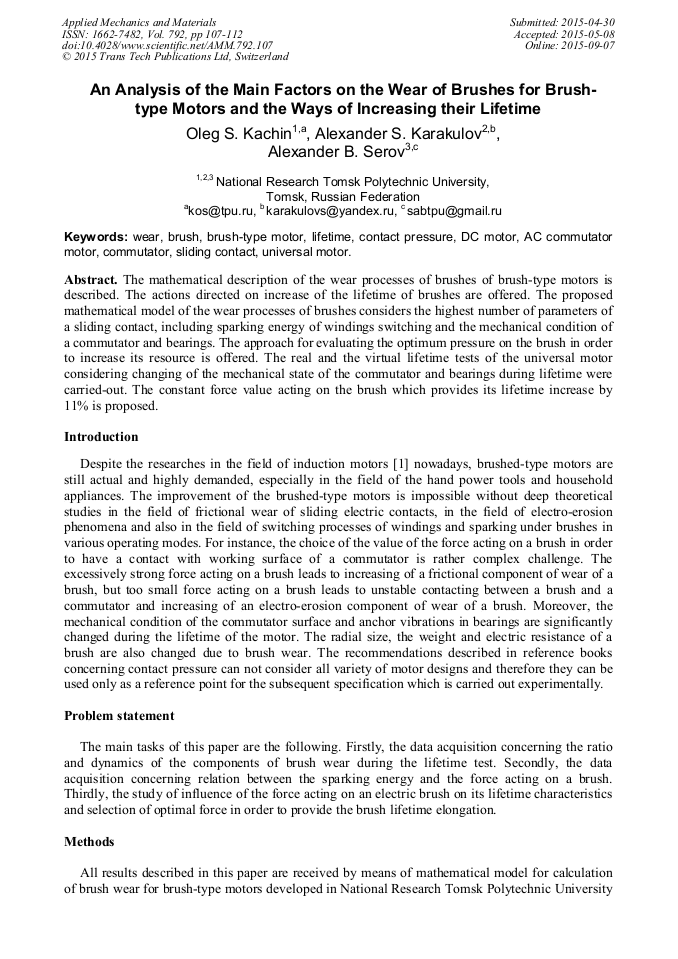 Applied Mechanics and Materials
ISSN: 1662-7482, Vol. 792, pp 107-112
doi:10.4028/www.scientific.net/AMM.792.107
© 2015 Trans Tech Publications Ltd, Switzerland

Submitted: 2015-04-30
Accepted: 2015-05-08
Online: 2015-09-07

An Analysis of the Main Factors on the Wear of Brushes for Brush-type Motors and the Ways of Increasing their Lifetime

Oleg S. Kachin$^{1,a}$, Alexander S. Karakulov$^{2,b}$, Alexander B. Serov$^{3,c}$

$^{1,2,3}$ National Research Tomsk Polytechnic University, Tomsk, Russian Federation
$^{a}$kos@tpu.ru, $^{b}$karakulovs@yandex.ru, $^{c}$sabtpu@gmail.ru

Keywords: wear, brush, brush-type motor, lifetime, contact pressure, DC motor, AC commutator motor, commutator, sliding contact, universal motor.

Abstract. The mathematical description of the wear processes of brushes of brush-type motors is described. The actions directed on increase of the lifetime of brushes are offered. The proposed mathematical model of the wear processes of brushes considers the highest number of parameters of a sliding contact, including sparking energy of windings switching and the mechanical condition of a commutator and bearings. The approach for evaluating the optimum pressure on the brush in order to increase its resource is offered. The real and the virtual lifetime tests of the universal motor considering changing of the mechanical state of the commutator and bearings during lifetime were carried-out. The constant force value acting on the brush which provides its lifetime increase by 11% is proposed.

Introduction

Despite the researches in the field of induction motors [1] nowadays, brushed-type motors are still actual and highly demanded, especially in the field of the hand power tools and household appliances. The improvement of the brushed-type motors is impossible without deep theoretical studies in the field of frictional wear of sliding electric contacts, in the field of electro-erosion phenomena and also in the field of switching processes of windings and sparking under brushes in various operating modes. For instance, the choice of the value of the force acting on a brush in order to have a contact with working surface of a commutator is rather complex challenge. The excessively strong force acting on a brush leads to increasing of a frictional component of wear of a brush, but too small force acting on a brush leads to unstable contacting between a brush and a commutator and increasing of an electro-erosion component of wear of a brush. Moreover, the mechanical condition of the commutator surface and anchor vibrations in bearings are significantly changed during the lifetime of the motor. The radial size, the weight and electric resistance of a brush are also changed due to brush wear. The recommendations described in reference books concerning contact pressure can not consider all variety of motor designs and therefore they can be used only as a reference point for the subsequent specification which is carried out experimentally.

Problem statement

The main tasks of this paper are the following. Firstly, the data acquisition concerning the ratio and dynamics of the components of brush wear during the lifetime test. Secondly, the data acquisition concerning relation between the sparking energy and the force acting on a brush. Thirdly, the study of influence of the force acting on an electric brush on its lifetime characteristics and selection of optimal force in order to provide the brush lifetime elongation.

Methods

All results described in this paper are received by means of mathematical model for calculation of brush wear for brush-type motors developed in National Research Tomsk Polytechnic University